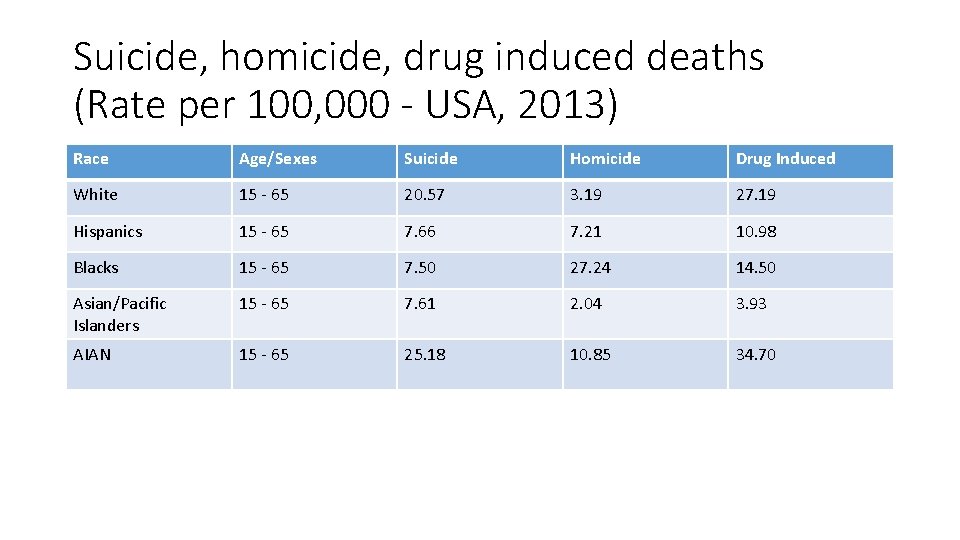 Suicide, homicide, drug induced deaths (Rate per 100,000 - USA, 2013)

| Race | Age/Sexes | Suicide | Homicide | Drug Induced |
|---|---|---|---|---|
| White | 15 - 65 | 20.57 | 3.19 | 27.19 |
| Hispanics | 15 - 65 | 7.66 | 7.21 | 10.98 |
| Blacks | 15 - 65 | 7.50 | 27.24 | 14.50 |
| Asian/Pacific Islanders | 15 - 65 | 7.61 | 2.04 | 3.93 |
| AIAN | 15 - 65 | 25.18 | 10.85 | 34.70 |